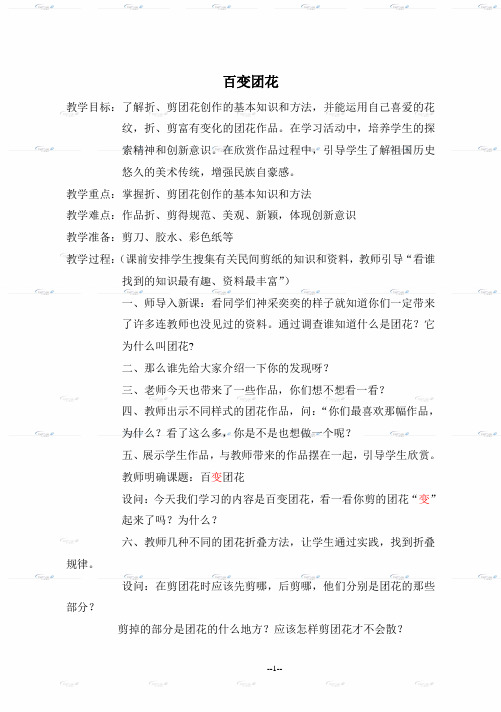 百变团花

教学目标：了解折、剪团花创作的基本知识和方法，并能运用自己喜爱的花纹，折、剪富有变化的团花作品。在学习活动中，培养学生的探索精神和创新意识。在欣赏作品过程中，引导学生了解祖国历史悠久的美术传统，增强民族自豪感。

教学重点：掌握折、剪团花创作的基本知识和方法

教学难点：作品折、剪得规范、美观、新颖，体现创新意识

教学准备：剪刀、胶水、彩色纸等

教学过程：（课前安排学生搜集有关民间剪纸的知识和资料，教师引导“看谁找到的知识最有趣、资料最丰富”）

一、师导入新课：看同学们神采奕奕的样子就知道你们一定带来了许多连教师也没见过的资料。通过调查谁知道什么是团花？它为什么叫团花？

二、那么谁先给大家介绍一下你的发现呀？

三、老师今天也带来了一些作品，你们想不想看一看？

四、教师出示不同样式的团花作品，问：“你们最喜欢那幅作品，为什么？看了这么多，你是不是也想做一个呢？

五、展示学生作品，与教师带来的作品摆在一起，引导学生欣赏。

教师明确课题：百变团花

设问：今天我们学习的内容是百变团花，看一看你剪的团花“变”起来了吗？为什么？

六、教师几种不同的团花折叠方法，让学生通过实践，找到折叠规律。

设问：在剪团花时应该先剪哪，后剪哪，他们分别是团花的那些部分？

剪掉的部分是团花的什么地方？应该怎样剪团花才不会散？

--1--